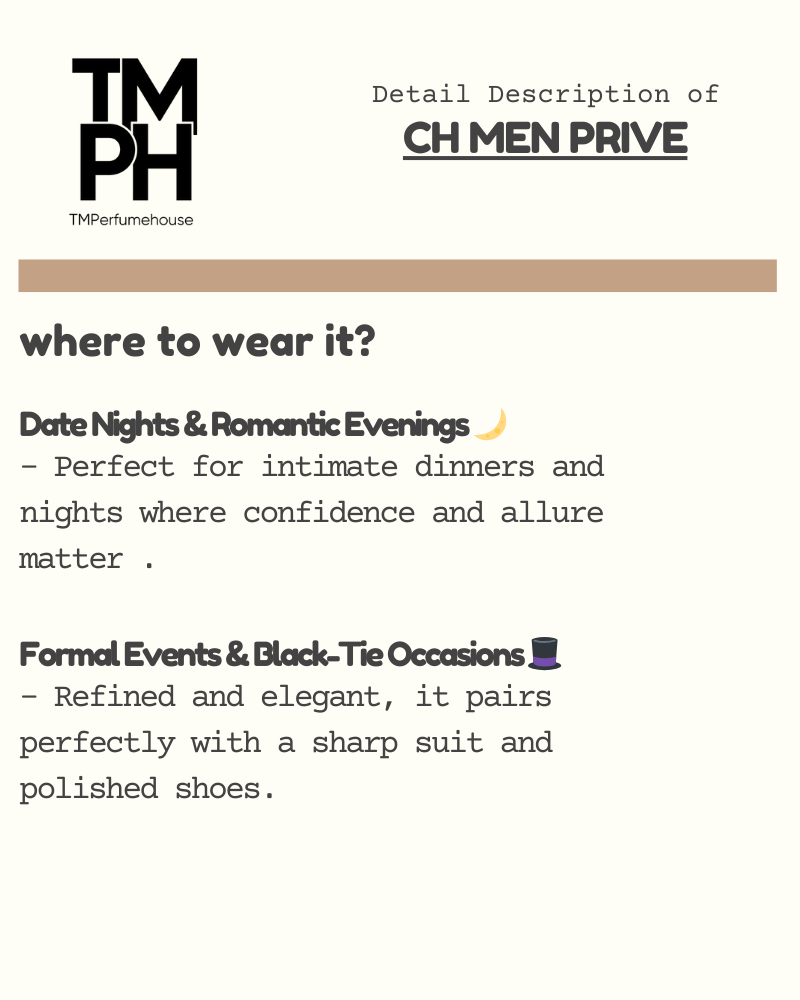 TM
PH
TMPerfumehouse

Detail Description of
CH MEN PRIVE

where to wear it?

Date Nights & Romantic Evenings 🌙
- Perfect for intimate dinners and nights where confidence and allure matter .

Formal Events & Black-Tie Occasions 🎩
- Refined and elegant, it pairs perfectly with a sharp suit and polished shoes.